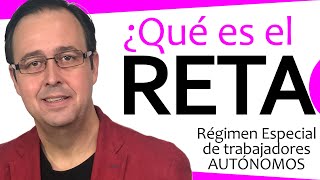 ¿Qué es el

RETA

Régimen Especial de trabajadores AUTÓNOMOS